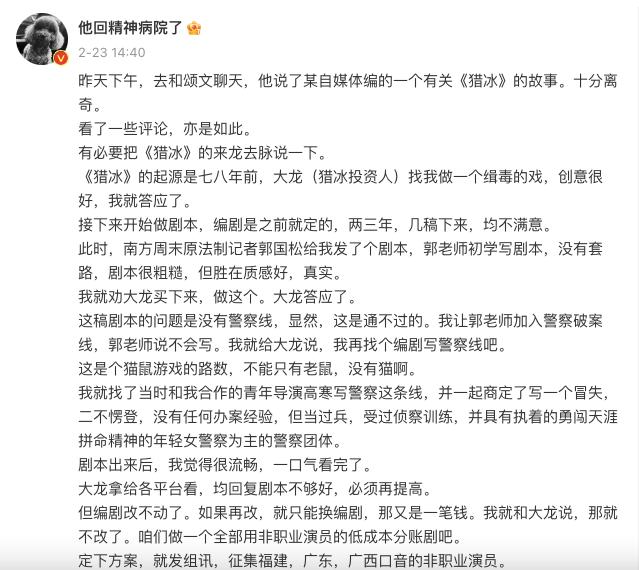 他回精神病院了

2-23 14:40

昨天下午，去和颂文聊天，他说了某自媒体编的一个有关《猎冰》的故事。十分离奇。
看了一些评论，亦是如此。
有必要把《猎冰》的来龙去脉说一下。
《猎冰》的起源是七八年前，大龙（猎冰投资人）找我做一个缉毒的戏，创意很好，我就答应了。
接下来开始做剧本，编剧是之前就定的，两三年，几稿下来，均不满意。
此时，南方周末原法制记者郭国松给我发了个剧本，郭老师初学写剧本，没有套路，剧本很粗糙，但胜在质感好，真实。
我就劝大龙买下来，做这个。大龙答应了。
这稿剧本的问题是没有警察线，显然，这是通不过的。我让郭老师加入警察破案线，郭老师说不会写。我就给大龙说，我再找个编剧写警察线吧。
这是个猫鼠游戏的路数，不能只有老鼠，没有猫啊。
我就找了当时和我合作的青年导演高寒写警察这条线，并一起商定了写一个冒失，二不愣登，没有任何办案经验，但当过兵，受过侦察训练，并具有执着的勇闯天涯拼命精神的年轻女警察为主的警察团体。
剧本出来后，我觉得很流畅，一口气看完了。
大龙拿给各平台看，均回复剧本不够好，必须再提高。
但编剧改不动了。如果再改，就只能换编剧，那又是一笔钱。我就和大龙说，那就不改了。咱们做一个全部用非职业演员的低成本分账剧吧。
定下方案，就发组讯，征集福建，广东，广西口音的非职业演员。